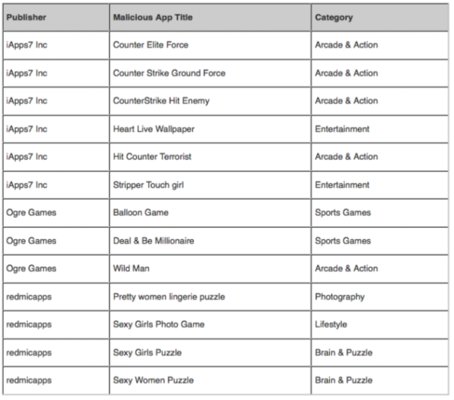 | Publisher | Malicious App Title | Category |
|---|---|---|
| iApps7 Inc | Counter Elite Force | Arcade & Action |
| iApps7 Inc | Counter Strike Ground Force | Arcade & Action |
| iApps7 Inc | CounterStrike Hit Enemy | Arcade & Action |
| iApps7 Inc | Heart Live Wallpaper | Entertainment |
| iApps7 Inc | Hit Counter Terrorist | Arcade & Action |
| iApps7 Inc | Stripper Touch girl | Entertainment |
| Ogre Games | Balloon Game | Sports Games |
| Ogre Games | Deal & Be Millionaire | Sports Games |
| Ogre Games | Wild Man | Arcade & Action |
| redmicapps | Pretty women lingerie puzzle | Photography |
| redmicapps | Sexy Girls Photo Game | Lifestyle |
| redmicapps | Sexy Girls Puzzle | Brain & Puzzle |
| redmicapps | Sexy Women Puzzle | Brain & Puzzle |